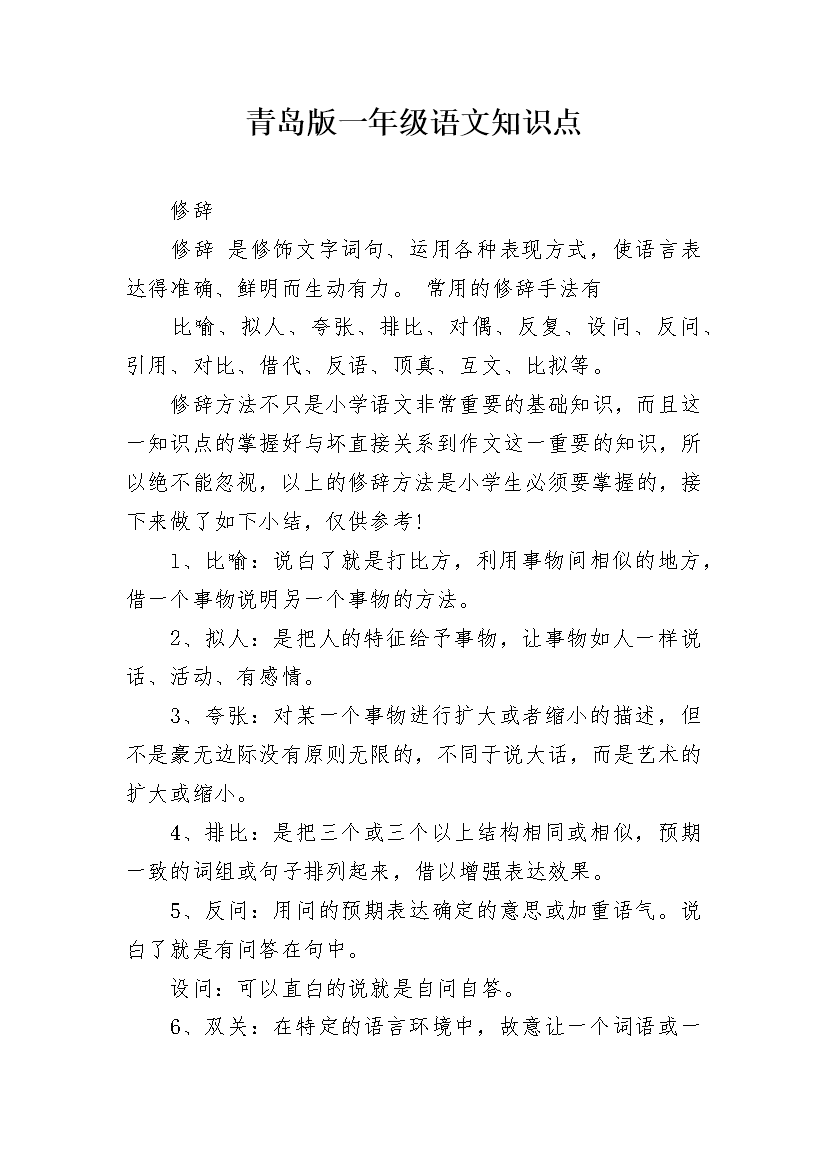 青岛版一年级语文知识点

修辞

修辞 是修饰文字词句、运用各种表现方式，使语言表达得准确、鲜明而生动有力。 常用的修辞手法有

比喻、拟人、夸张、排比、对偶、反复、设问、反问、引用、对比、借代、反语、顶真、互文、比拟等。

修辞方法不只是小学语文非常重要的基础知识，而且这一知识点的掌握好与坏直接关系到作文这一重要的知识，所以绝不能忽视，以上的修辞方法是小学生必须要掌握的，接下来做了如下小结，仅供参考！

1、比喻：说白了就是打比方，利用事物间相似的地方，借一个事物说明另一个事物的方法。

2、拟人：是把人的特征给予事物，让事物如人一样说话、活动、有感情。

3、夸张：对某一个事物进行扩大或者缩小的描述，但不是豪无边际没有原则无限的，不同于说大话，而是艺术的扩大或缩小。

4、排比：是把三个或三个以上结构相同或相似，预期一致的词组或句子排列起来，借以增强表达效果。

5、反问：用问的预期表达确定的意思或加重语气。说白了就是有问答在句中。

设问：可以直白的说就是自问自答。

6、双关：在特定的语言环境中，故意让一个词语或一